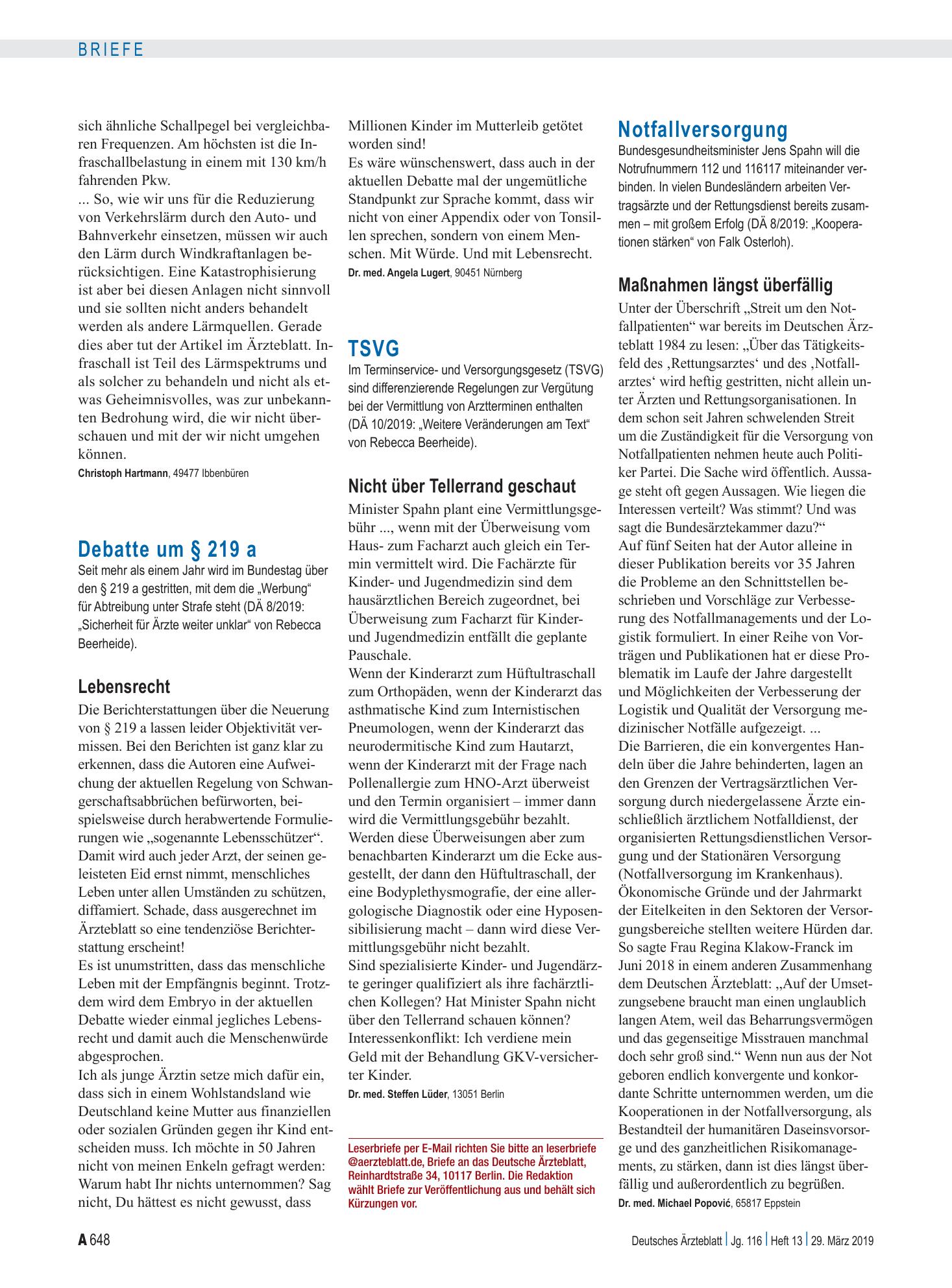 BRIEFE

sich ähnliche Schallpegel bei vergleichbaren Frequenzen. Am höchsten ist die Infraschallbelastung in einem mit 130 km/h fahrenden Pkw.
... So, wie wir uns für die Reduzierung von Verkehrslärm durch den Auto- und Bahnverkehr einsetzen, müssen wir auch den Lärm durch Windkraftanlagen berücksichtigen. Eine Katastrophisierung ist aber bei diesen Anlagen nicht sinnvoll und sie sollten nicht anders behandelt werden als andere Lärmquellen. Gerade dies aber tut der Artikel im Ärzteblatt. Infraschall ist Teil des Lärmspektrums und als solcher zu behandeln und nicht als etwas Geheimnisvolles, was zur unbekannten Bedrohung wird, die wir nicht überschauen und mit der wir nicht umgehen können.
Christoph Hartmann, 49477 Ibbenbüren

Debatte um § 219 a

Seit mehr als einem Jahr wird im Bundestag über den § 219 a gestritten, mit dem die „Werbung“ für Abtreibung unter Strafe steht (DÄ 8/2019: „Sicherheit für Ärzte weiter unklar“ von Rebecca Beerheide).

Lebensrecht

Die Berichterstattungen über die Neuerung von § 219 a lassen leider Objektivität vermissen. Bei den Berichten ist ganz klar zu erkennen, dass die Autoren eine Aufweichung der aktuellen Regelung von Schwangerschaftsabbrüchen befürworten, beispielsweise durch herabwertende Formulierungen wie „sogenannte Lebensschützer“. Damit wird auch jeder Arzt, der seinen geleisteten Eid ernst nimmt, menschliches Leben unter allen Umständen zu schützen, diffamiert. Schade, dass ausgerechnet im Ärzteblatt so eine tendenziöse Berichterstattung erscheint!
Es ist unumstritten, dass das menschliche Leben mit der Empfängnis beginnt. Trotzdem wird dem Embryo in der aktuellen Debatte wieder einmal jegliches Lebensrecht und damit auch die Menschenwürde abgesprochen.
Ich als junge Ärztin setze mich dafür ein, dass sich in einem Wohlstandsland wie Deutschland keine Mutter aus finanziellen oder sozialen Gründen gegen ihr Kind entscheiden muss. Ich möchte in 50 Jahren nicht von meinen Enkeln gefragt werden: Warum habt Ihr nichts unternommen? Sag nicht, Du hättest es nicht gewusst, dass Millionen Kinder im Mutterleib getötet worden sind!
Es wäre wünschenswert, dass auch in der aktuellen Debatte mal der ungemütliche Standpunkt zur Sprache kommt, dass wir nicht von einer Appendix oder von Tonsillen sprechen, sondern von einem Menschen. Mit Würde. Und mit Lebensrecht.
Dr. med. Angela Lugert, 90451 Nürnberg

TSVG

Im Terminservice- und Versorgungsgesetz (TSVG) sind differenzierende Regelungen zur Vergütung bei der Vermittlung von Arztterminen enthalten (DÄ 10/2019: „Weitere Veränderungen am Text“ von Rebecca Beerheide).

Nicht über Tellerrand geschaut

Minister Spahn plant eine Vermittlungsgebühr ..., wenn mit der Überweisung vom Haus- zum Facharzt auch gleich ein Termin vermittelt wird. Die Fachärzte für Kinder- und Jugendmedizin sind dem hausärztlichen Bereich zugeordnet, bei Überweisung zum Facharzt für Kinder- und Jugendmedizin entfällt die geplante Pauschale.
Wenn der Kinderarzt zum Hüftultraschall zum Orthopäden, wenn der Kinderarzt das asthmatische Kind zum Internistischen Pneumologen, wenn der Kinderarzt das neurodermitische Kind zum Hautarzt, wenn der Kinderarzt mit der Frage nach Pollenallergie zum HNO-Arzt überweist und den Termin organisiert – immer dann wird die Vermittlungsgebühr bezahlt. Werden diese Überweisungen aber zum benachbarten Kinderarzt um die Ecke ausgestellt, der dann den Hüftultraschall, der eine Bodyplethysmografie, der eine allergologische Diagnostik oder eine Hyposensibilisierung macht – dann wird diese Vermittlungsgebühr nicht bezahlt.
Sind spezialisierte Kinder- und Jugendärzte geringer qualifiziert als ihre fachärztlichen Kollegen? Hat Minister Spahn nicht über den Tellerrand schauen können?
Interessenkonflikt: Ich verdiene mein Geld mit der Behandlung GKV-versicherter Kinder.
Dr. med. Steffen Lüder, 13051 Berlin

Leserbriefe per E-Mail richten Sie bitte an leserbriefe@aerzteblatt.de, Briefe an das Deutsche Ärzteblatt, Reinhardtstraße 34, 10117 Berlin. Die Redaktion wählt Briefe zur Veröffentlichung aus und behält sich Kürzungen vor.

Notfallversorgung

Bundesgesundheitsminister Jens Spahn will die Notrufnummern 112 und 116117 miteinander verbinden. In vielen Bundesländern arbeiten Vertragsärzte und der Rettungsdienst bereits zusammen – mit großem Erfolg (DÄ 8/2019: „Kooperationen stärken“ von Falk Osterloh).

Maßnahmen längst überfällig

Unter der Überschrift „Streit um den Notfallpatienten“ war bereits im Deutschen Ärzteblatt 1984 zu lesen: „Über das Tätigkeitsfeld des ‚Rettungsarztes‘ und des ‚Notfallarztes‘ wird heftig gestritten, nicht allein unter Ärzten und Rettungsorganisationen. In dem schon seit Jahren schwelenden Streit um die Zuständigkeit für die Versorgung von Notfallpatienten nehmen heute auch Politiker Partei. Die Sache wird öffentlich. Aussage steht oft gegen Aussagen. Wie liegen die Interessen verteilt? Was stimmt? Und was sagt die Bundesärztekammer dazu?“
Auf fünf Seiten hat der Autor alleine in dieser Publikation bereits vor 35 Jahren die Probleme an den Schnittstellen beschrieben und Vorschläge zur Verbesserung des Notfallmanagements und der Logistik formuliert. In einer Reihe von Vorträgen und Publikationen hat er diese Problematik im Laufe der Jahre dargestellt und Möglichkeiten der Verbesserung der Logistik und Qualität der Versorgung medizinischer Notfälle aufgezeigt. ...
Die Barrieren, die ein konvergentes Handeln über die Jahre behinderten, lagen an den Grenzen der Vertragsärztlichen Versorgung durch niedergelassene Ärzte einschließlich ärztlichem Notfalldienst, der organisierten Rettungsdienstlichen Versorgung und der Stationären Versorgung (Notfallversorgung im Krankenhaus).
Ökonomische Gründe und der Jahrmarkt der Eitelkeiten in den Sektoren der Versorgungsbereiche stellten weitere Hürden dar. So sagte Frau Regina Klakow-Franck im Juni 2018 in einem anderen Zusammenhang dem Deutschen Ärzteblatt: „Auf der Umsetzungsebene braucht man einen unglaublich langen Atem, weil das Beharrungsvermögen und das gegenseitige Misstrauen manchmal doch sehr groß sind.“ Wenn nun aus der Not geboren endlich konvergente und konkordante Schritte unternommen werden, um die Kooperationen in der Notfallversorgung, als Bestandteil der humanitären Daseinsvorsorge und des ganzheitlichen Risikomanagements, zu stärken, dann ist dies längst überfällig und außerordentlich zu begrüßen.
Dr. med. Michael Popović, 65817 Eppstein

A 648

Deutsches Ärzteblatt | Jg. 116 | Heft 13 | 29. März 2019